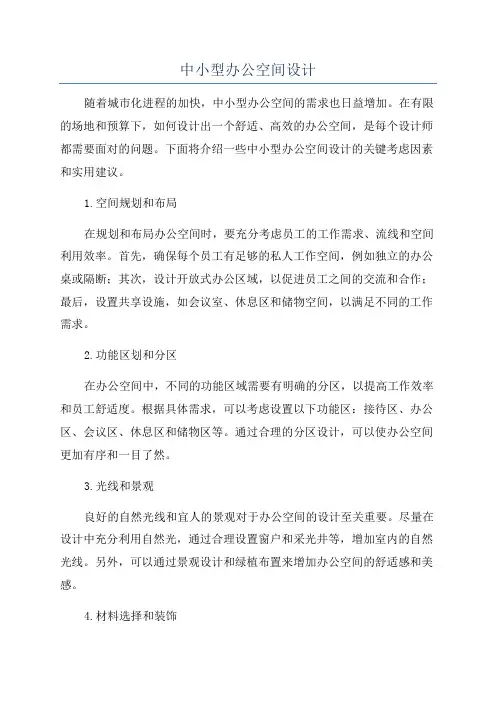 中小型办公空间设计

随着城市化进程的加快，中小型办公空间的需求也日益增加。在有限的场地和预算下，如何设计出一个舒适、高效的办公空间，是每个设计师都需要面对的问题。下面将介绍一些中小型办公空间设计的关键考虑因素和实用建议。

1.空间规划和布局

在规划和布局办公空间时，要充分考虑员工的工作需求、流线和空间利用效率。首先，确保每个员工有足够的私人工作空间，例如独立的办公桌或隔断；其次，设计开放式办公区域，以促进员工之间的交流和合作；最后，设置共享设施，如会议室、休息区和储物空间，以满足不同的工作需求。

2.功能区划和分区

在办公空间中，不同的功能区域需要有明确的分区，以提高工作效率和员工舒适度。根据具体需求，可以考虑设置以下功能区：接待区、办公区、会议区、休息区和储物区等。通过合理的分区设计，可以使办公空间更加有序和一目了然。

3.光线和景观

良好的自然光线和宜人的景观对于办公空间的设计至关重要。尽量在设计中充分利用自然光，通过合理设置窗户和采光井等，增加室内的自然光线。另外，可以通过景观设计和绿植布置来增加办公空间的舒适感和美感。

4.材料选择和装饰